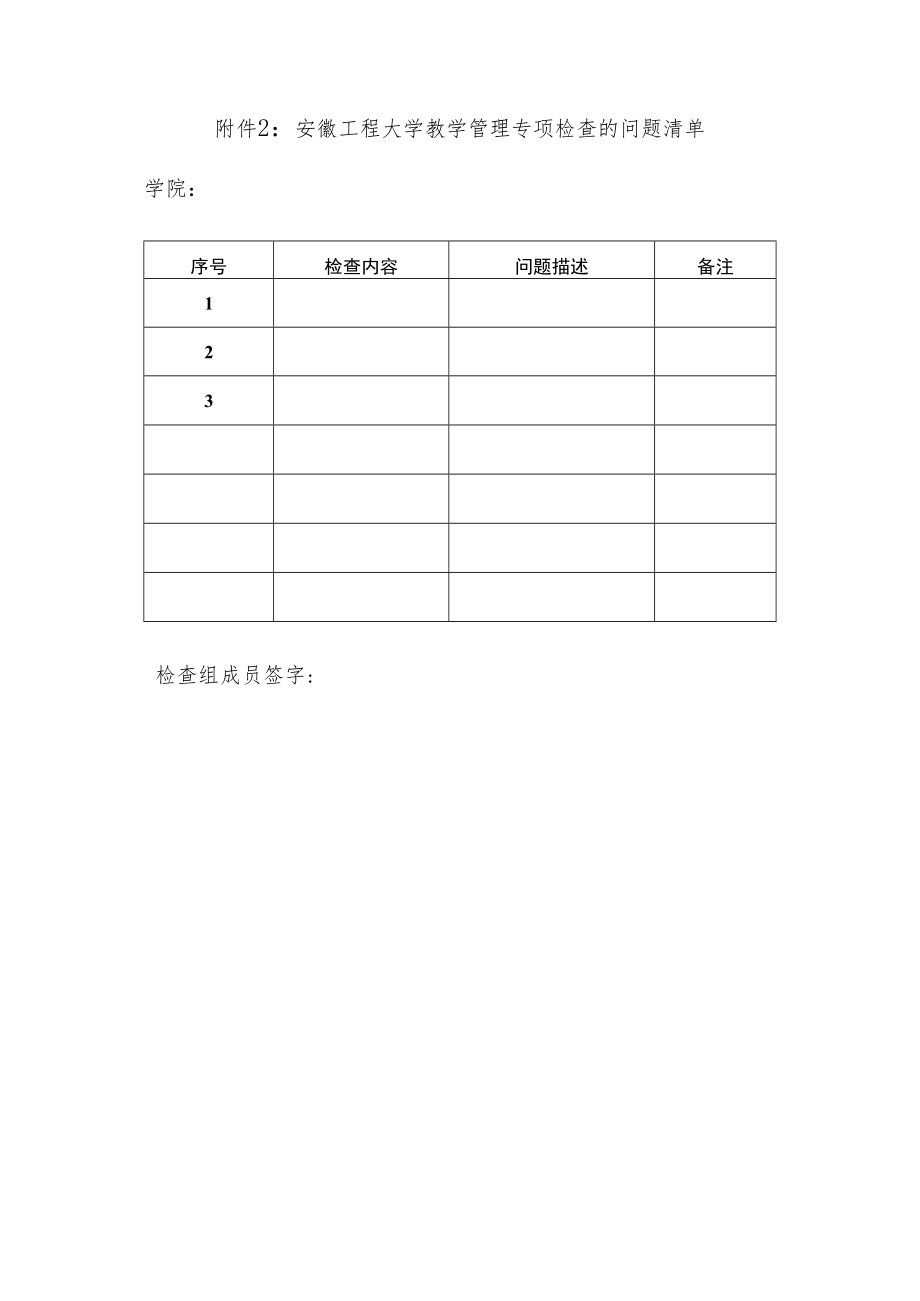 附件2：安徽工程大学教学管理专项检查的问题清单

学院：

| 序号 | 检查内容 | 问题描述 | 备注 |
|---|---|---|---|
| 1 | | | |
| 2 | | | |
| 3 | | | |
| | | | |
| | | | |
| | | | |
| | | | |

检查组成员签字：